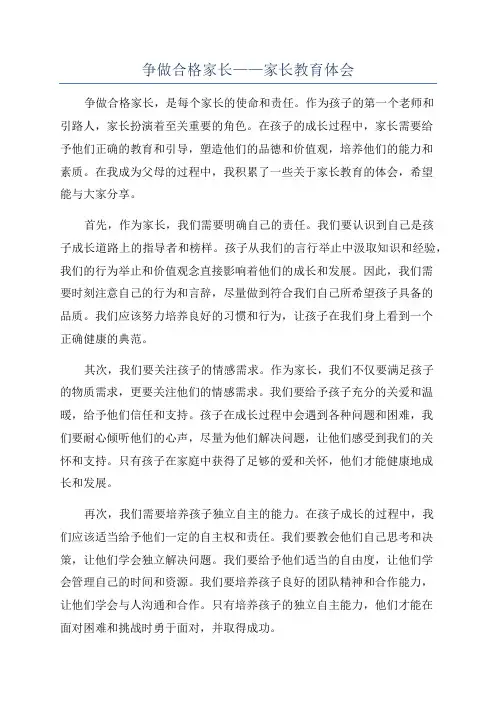 争做合格家长——家长教育体会

争做合格家长，是每个家长的使命和责任。作为孩子的第一个老师和引路人，家长扮演着至关重要的角色。在孩子的成长过程中，家长需要给予他们正确的教育和引导，塑造他们的品德和价值观，培养他们的能力和素质。在我成为父母的过程中，我积累了一些关于家长教育的体会，希望能与大家分享。

首先，作为家长，我们需要明确自己的责任。我们要认识到自己是孩子成长道路上的指导者和榜样。孩子从我们的言行举止中汲取知识和经验，我们的行为举止和价值观念直接影响着他们的成长和发展。因此，我们需要时刻注意自己的行为和言辞，尽量做到符合我们自己所希望孩子具备的品质。我们应该努力培养良好的习惯和行为，让孩子在我们身上看到一个正确健康的典范。

其次，我们要关注孩子的情感需求。作为家长，我们不仅要满足孩子的物质需求，更要关注他们的情感需求。我们要给予孩子充分的关爱和温暖，给予他们信任和支持。孩子在成长过程中会遇到各种问题和困难，我们要耐心倾听他们的心声，尽量为他们解决问题，让他们感受到我们的关怀和支持。只有孩子在家庭中获得了足够的爱和关怀，他们才能健康地成长和发展。

再次，我们需要培养孩子独立自主的能力。在孩子成长的过程中，我们应该适当给予他们一定的自主权和责任。我们要教会他们自己思考和决策，让他们学会独立解决问题。我们要给予他们适当的自由度，让他们学会管理自己的时间和资源。我们要培养孩子良好的团队精神和合作能力，让他们学会与人沟通和合作。只有培养孩子的独立自主能力，他们才能在面对困难和挑战时勇于面对，并取得成功。